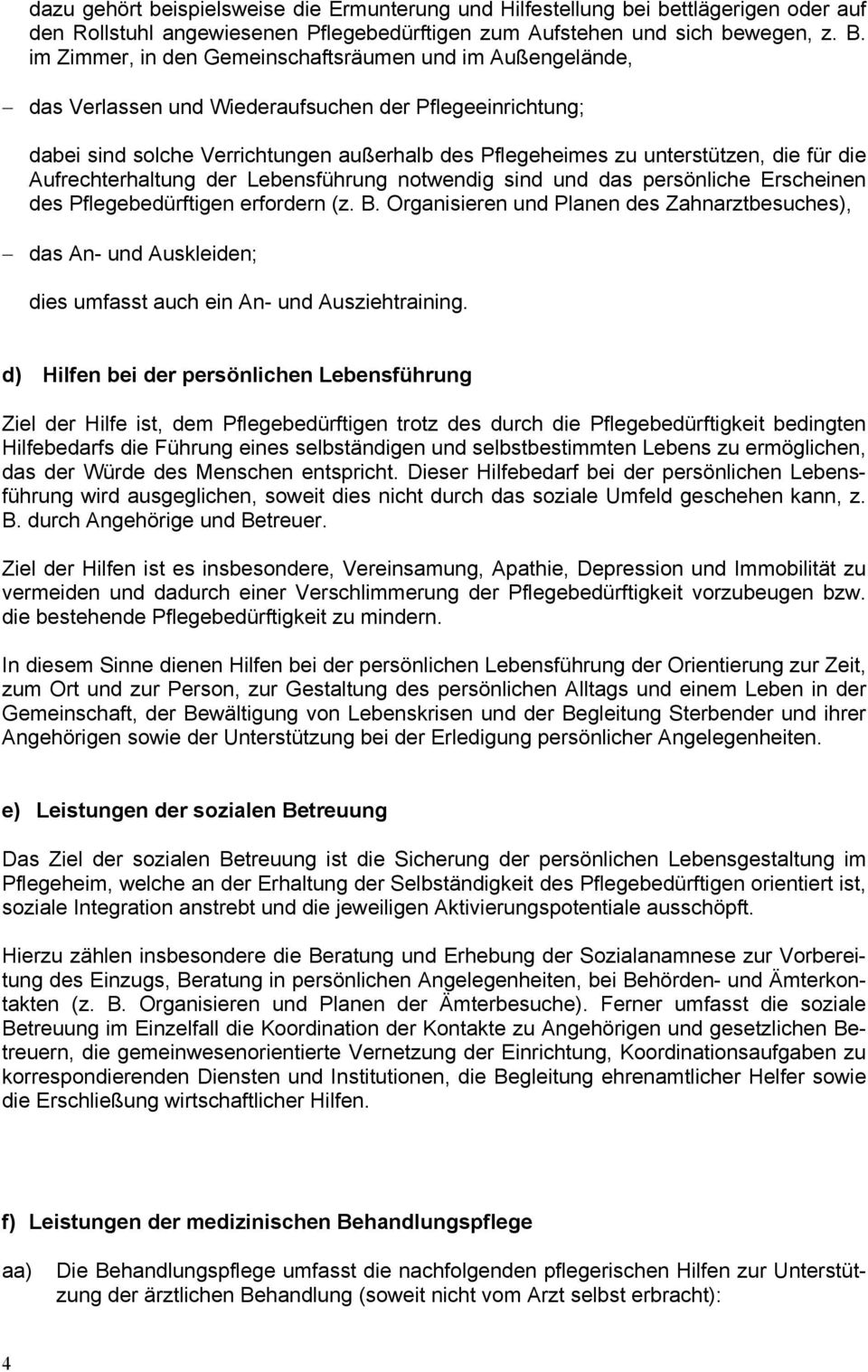 dazu gehört beispielsweise die Ermunterung und Hilfestellung bei bettlägerigen oder auf den Rollstuhl angewiesenen Pflegebedürftigen zum Aufstehen und sich bewegen, z. B. im Zimmer, in den Gemeinschaftsräumen und im Außengelände,

– das Verlassen und Wiederaufsuchen der Pflegeeinrichtung;

dabei sind solche Verrichtungen außerhalb des Pflegeheimes zu unterstützen, die für die Aufrechterhaltung der Lebensführung notwendig sind und das persönliche Erscheinen des Pflegebedürftigen erfordern (z. B. Organisieren und Planen des Zahnarztbesuches),

– das An- und Auskleiden;

dies umfasst auch ein An- und Ausziehtraining.

d) Hilfen bei der persönlichen Lebensführung

Ziel der Hilfe ist, dem Pflegebedürftigen trotz des durch die Pflegebedürftigkeit bedingten Hilfebedarfs die Führung eines selbständigen und selbstbestimmten Lebens zu ermöglichen, das der Würde des Menschen entspricht. Dieser Hilfebedarf bei der persönlichen Lebensführung wird ausgeglichen, soweit dies nicht durch das soziale Umfeld geschehen kann, z. B. durch Angehörige und Betreuer.

Ziel der Hilfen ist es insbesondere, Vereinsamung, Apathie, Depression und Immobilität zu vermeiden und dadurch einer Verschlimmerung der Pflegebedürftigkeit vorzubeugen bzw. die bestehende Pflegebedürftigkeit zu mindern.

In diesem Sinne dienen Hilfen bei der persönlichen Lebensführung der Orientierung zur Zeit, zum Ort und zur Person, zur Gestaltung des persönlichen Alltags und einem Leben in der Gemeinschaft, der Bewältigung von Lebenskrisen und der Begleitung Sterbender und ihrer Angehörigen sowie der Unterstützung bei der Erledigung persönlicher Angelegenheiten.

e) Leistungen der sozialen Betreuung

Das Ziel der sozialen Betreuung ist die Sicherung der persönlichen Lebensgestaltung im Pflegeheim, welche an der Erhaltung der Selbständigkeit des Pflegebedürftigen orientiert ist, soziale Integration anstrebt und die jeweiligen Aktivierungspotentiale ausschöpft.

Hierzu zählen insbesondere die Beratung und Erhebung der Sozialanamnese zur Vorbereitung des Einzugs, Beratung in persönlichen Angelegenheiten, bei Behörden- und Ämterkontakten (z. B. Organisieren und Planen der Ämterbesuche). Ferner umfasst die soziale Betreuung im Einzelfall die Koordination der Kontakte zu Angehörigen und gesetzlichen Betreuern, die gemeinwesenorientierte Vernetzung der Einrichtung, Koordinationsaufgaben zu korrespondierenden Diensten und Institutionen, die Begleitung ehrenamtlicher Helfer sowie die Erschließung wirtschaftlicher Hilfen.

f) Leistungen der medizinischen Behandlungspflege

aa) Die Behandlungspflege umfasst die nachfolgenden pflegerischen Hilfen zur Unterstützung der ärztlichen Behandlung (soweit nicht vom Arzt selbst erbracht):

4